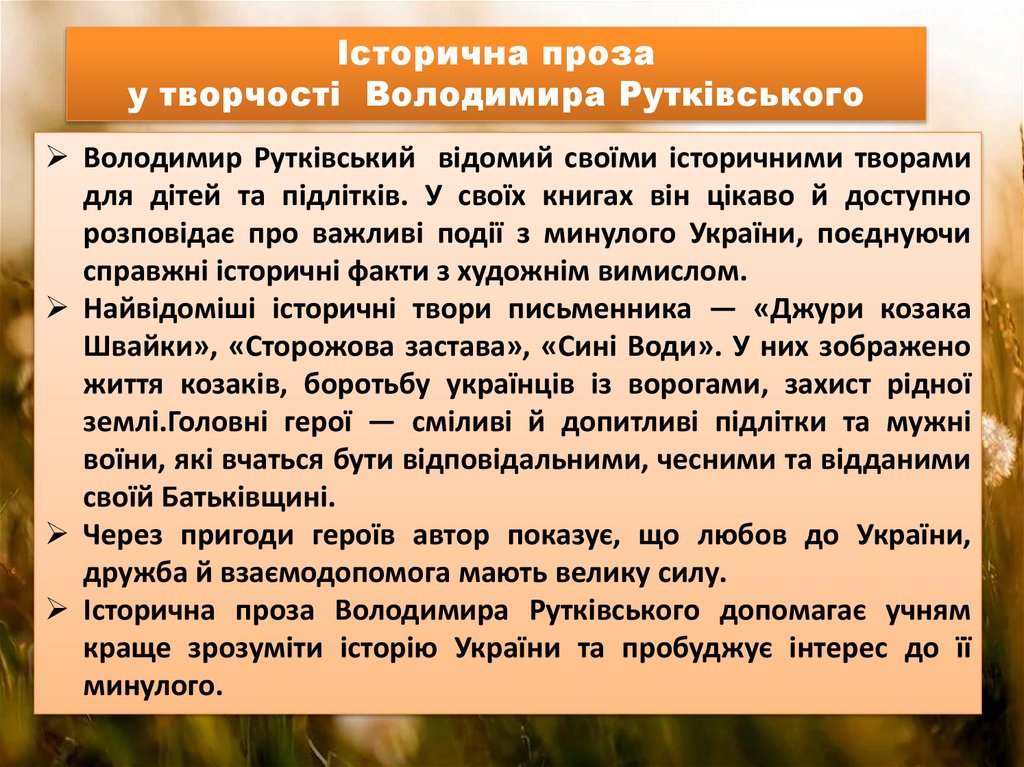 Історична проза
у творчості  Володимира Рутківського

➢ Володимир Рутківський  відомий своїми історичними творами для дітей та підлітків. У своїх книгах він цікаво й доступно розповідає про важливі події з минулого України, поєднуючи справжні історичні факти з художнім вимислом.
➢ Найвідоміші історичні твори письменника — «Джури козака Швайки», «Сторожова застава», «Сині Води». У них зображено життя козаків, боротьбу українців із ворогами, захист рідної землі.Головні герої — сміливі й допитливі підлітки та мужні воїни, які вчаться бути відповідальними, чесними та відданими своїй Батьківщині.
➢ Через пригоди героїв автор показує, що любов до України, дружба й взаємодопомога мають велику силу.
➢ Історична проза Володимира Рутківського допомагає учням краще зрозуміти історію України та пробуджує інтерес до її минулого.